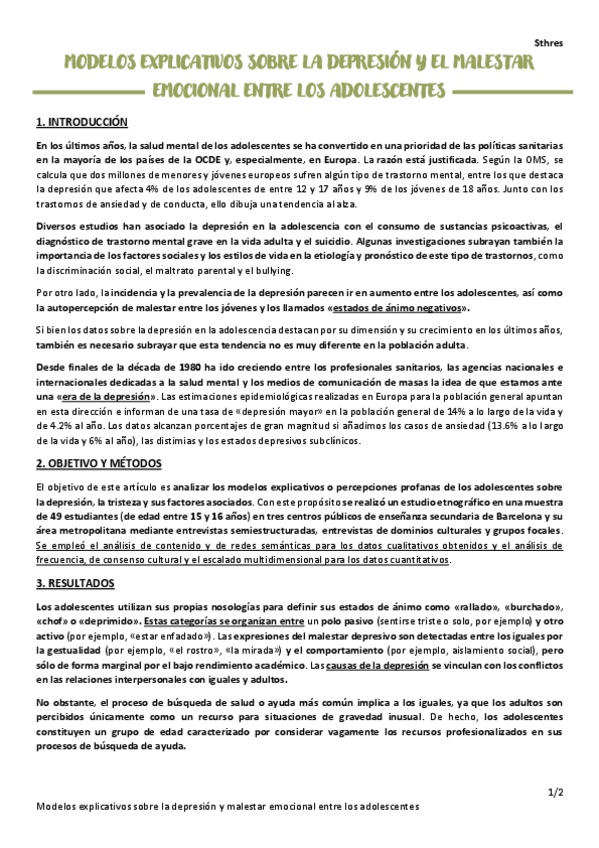 Sthres

MODELOS EXPLICATIVOS SOBRE LA DEPRESIÓN Y EL MALESTAR EMOCIONAL ENTRE LOS ADOLESCENTES

1. INTRODUCCIÓN

En los últimos años, la salud mental de los adolescentes se ha convertido en una prioridad de las políticas sanitarias en la mayoría de los países de la OCDE y, especialmente, en Europa. La razón está justificada. Según la OMS, se calcula que dos millones de menores y jóvenes europeos sufren algún tipo de trastorno mental, entre los que destaca la depresión que afecta 4% de los adolescentes de entre 12 y 17 años y 9% de los jóvenes de 18 años. Junto con los trastornos de ansiedad y de conducta, ello dibuja una tendencia al alza.

Diversos estudios han asociado la depresión en la adolescencia con el consumo de sustancias psicoactivas, el diagnóstico de trastorno mental grave en la vida adulta y el suicidio. Algunas investigaciones subrayan también la importancia de los factores sociales y los estilos de vida en la etiología y pronóstico de este tipo de trastornos, como la discriminación social, el maltrato parental y el bullying.

Por otro lado, la incidencia y la prevalencia de la depresión parecen ir en aumento entre los adolescentes, así como la autopercepción de malestar entre los jóvenes y los llamados «estados de ánimo negativos».

Si bien los datos sobre la depresión en la adolescencia destacan por su dimensión y su crecimiento en los últimos años, también es necesario subrayar que esta tendencia no es muy diferente en la población adulta.

Desde finales de la década de 1980 ha ido creciendo entre los profesionales sanitarios, las agencias nacionales e internacionales dedicadas a la salud mental y los medios de comunicación de masas la idea de que estamos ante una «era de la depresión». Las estimaciones epidemiológicas realizadas en Europa para la población general apuntan en esta dirección e informan de una tasa de «depresión mayor» en la población general de 14% a lo largo de la vida y de 4.2% al año. Los datos alcanzan porcentajes de gran magnitud si añadimos los casos de ansiedad (13.6% a lo largo de la vida y 6% al año), las distimias y los estados depresivos subclínicos.

2. OBJETIVO Y MÉTODOS

El objetivo de este artículo es analizar los modelos explicativos o percepciones profanas de los adolescentes sobre la depresión, la tristeza y sus factores asociados. Con este propósito se realizó un estudio etnográfico en una muestra de 49 estudiantes (de edad entre 15 y 16 años) en tres centros públicos de enseñanza secundaria de Barcelona y su área metropolitana mediante entrevistas semiestructuradas, entrevistas de dominios culturales y grupos focales. Se empleó el análisis de contenido y de redes semánticas para los datos cualitativos obtenidos y el análisis de frecuencia, de consenso cultural y el escalado multidimensional para los datos cuantitativos.

3. RESULTADOS

Los adolescentes utilizan sus propias nosologías para definir sus estados de ánimo como «rallado», «burchado», «chof» o «deprimido». Estas categorías se organizan entre un polo pasivo (sentirse triste o solo, por ejemplo) y otro activo (por ejemplo, «estar enfadado»). Las expresiones del malestar depresivo son detectadas entre los iguales por la gestualidad (por ejemplo, «el rostro», «la mirada») y el comportamiento (por ejemplo, aislamiento social), pero sólo de forma marginal por el bajo rendimiento académico. Las causas de la depresión se vinculan con los conflictos en las relaciones interpersonales con iguales y adultos.

No obstante, el proceso de búsqueda de salud o ayuda más común implica a los iguales, ya que los adultos son percibidos únicamente como un recurso para situaciones de gravedad inusual. De hecho, los adolescentes constituyen un grupo de edad caracterizado por considerar vagamente los recursos profesionalizados en sus procesos de búsqueda de ayuda.

1/2

Modelos explicativos sobre la depresión y malestar emocional entre los adolescentes